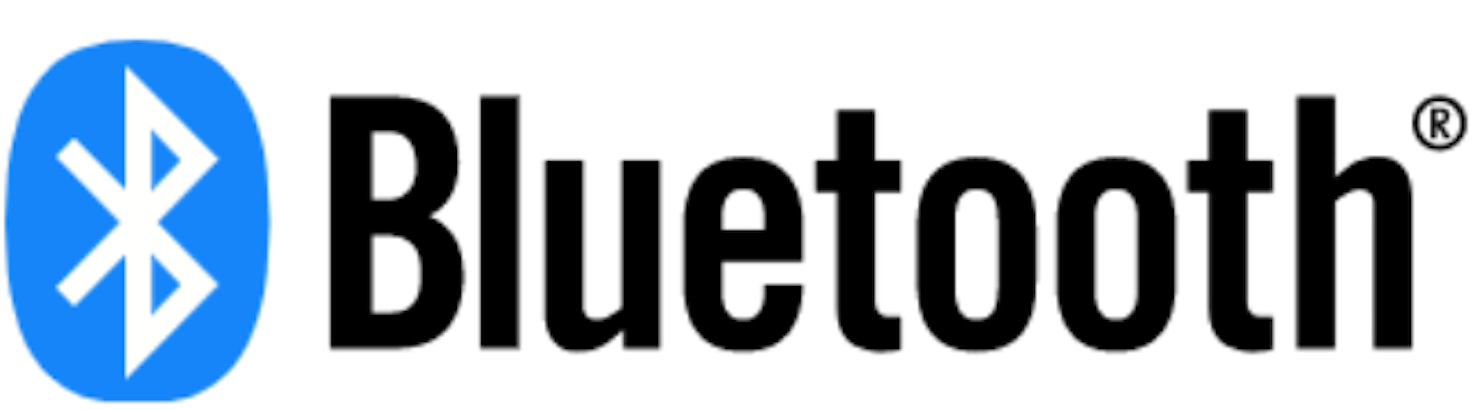 Bluetooth®